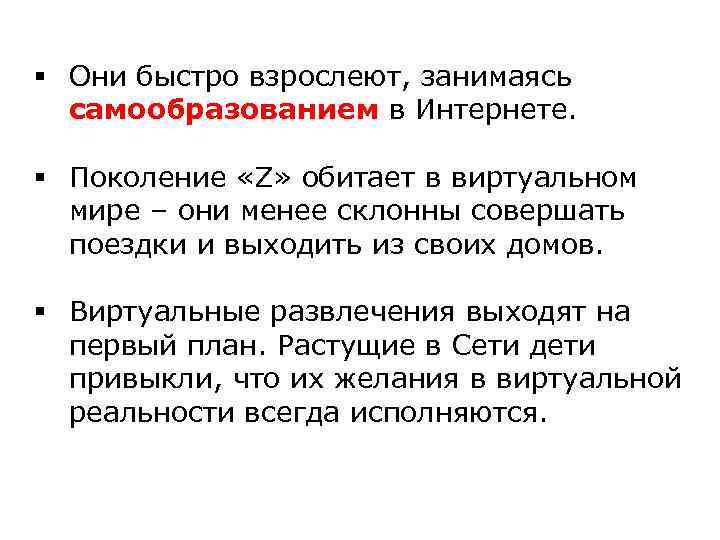 • Они быстро взрослеют, занимаясь самообразованием в Интернете.

• Поколение «Z» обитает в виртуальном мире – они менее склонны совершать поездки и выходить из своих домов.

• Виртуальные развлечения выходят на первый план. Растущие в Сети дети привыкли, что их желания в виртуальной реальности всегда исполняются.